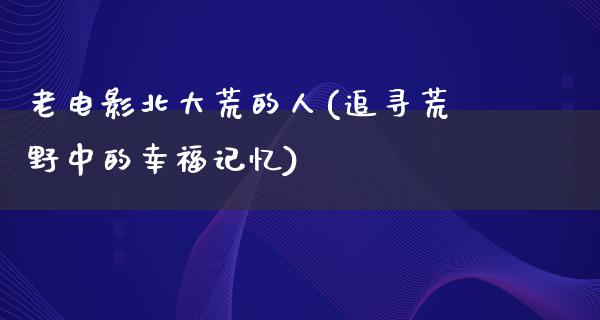 老电影北大荒的人(追寻荒野中的幸福记忆)